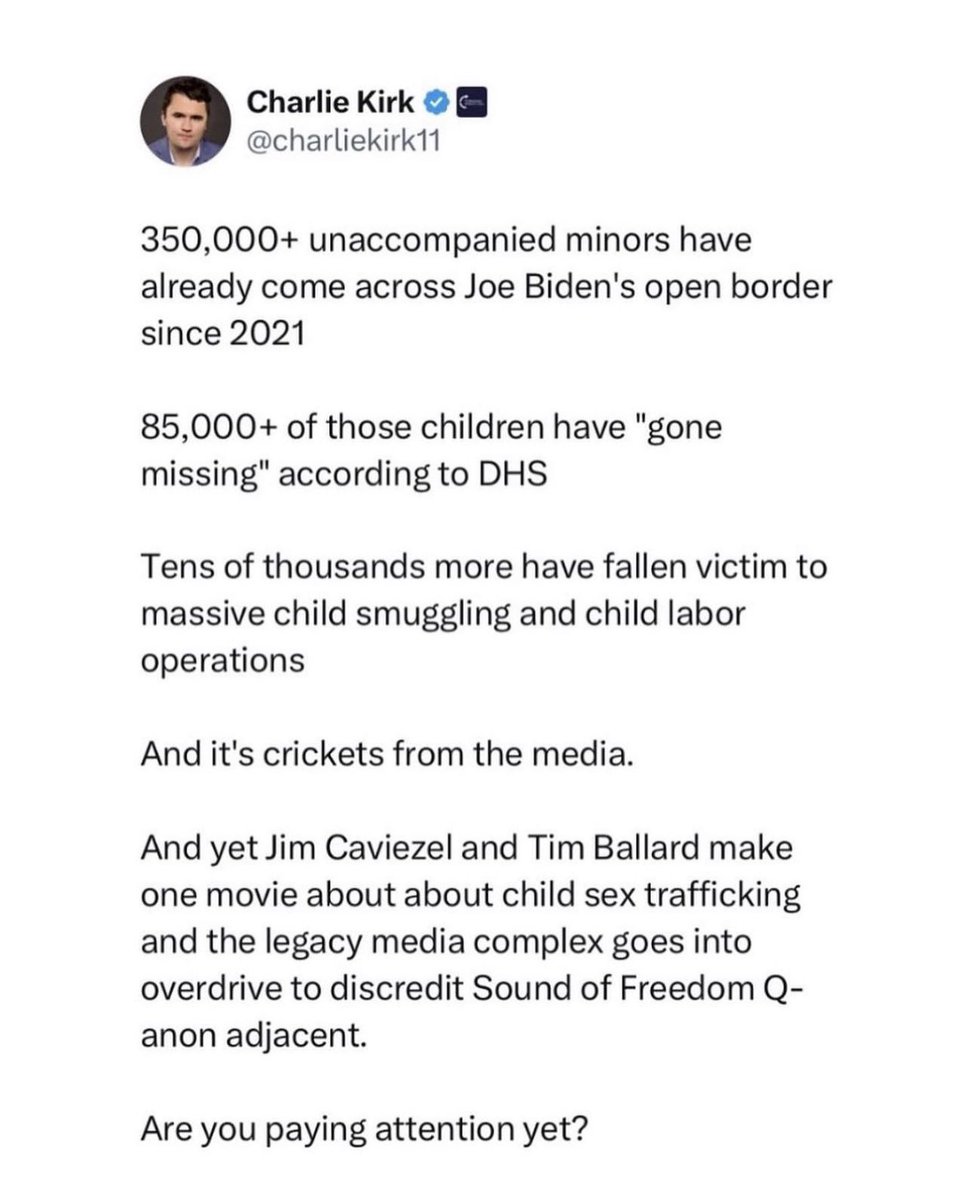 Charlie Kirk
@charliekirk11

350,000+ unaccompanied minors have already come across Joe Biden's open border since 2021

85,000+ of those children have "gone missing" according to DHS

Tens of thousands more have fallen victim to massive child smuggling and child labor operations

And it's crickets from the media.

And yet Jim Caviezel and Tim Ballard make one movie about about child sex trafficking and the legacy media complex goes into overdrive to discredit Sound of Freedom Q-anon adjacent.

Are you paying attention yet?